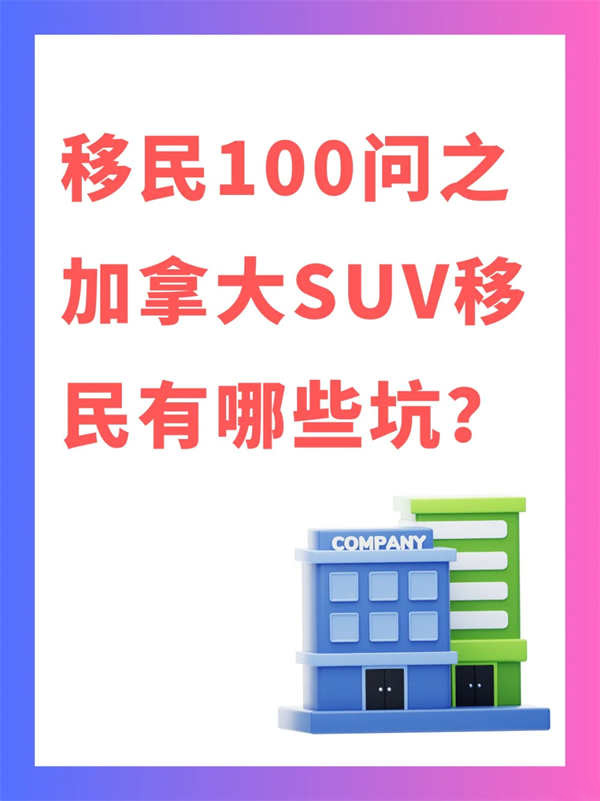 移民100问之加拿大SUV移民有哪些坑？

COMPANY